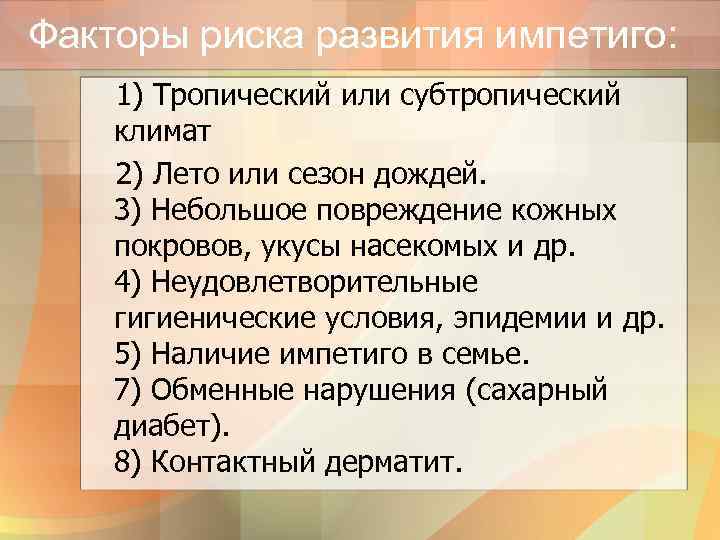 Факторы риска развития импетиго:

1) Тропический или субтропический климат

2) Лето или сезон дождей.
3) Небольшое повреждение кожных покровов, укусы насекомых и др.
4) Неудовлетворительные гигиенические условия, эпидемии и др.
5) Наличие импетиго в семье.
7) Обменные нарушения (сахарный диабет).
8) Контактный дерматит.